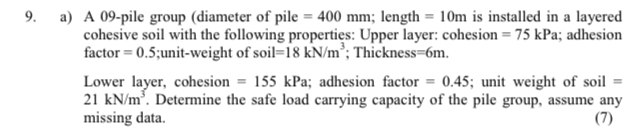 9. a) A 09-pile group (diameter of pile = 400 mm; length = 10m is installed in a layered cohesive soil with the following properties: Upper layer: cohesion = 75 kPa; adhesion factor = 0.5;unit-weight of soil=18 kN/m$^3$; Thickness=6m.

Lower layer, cohesion = 155 kPa; adhesion factor = 0.45; unit weight of soil = 21 kN/m$^3$. Determine the safe load carrying capacity of the pile group, assume any missing data. (7)